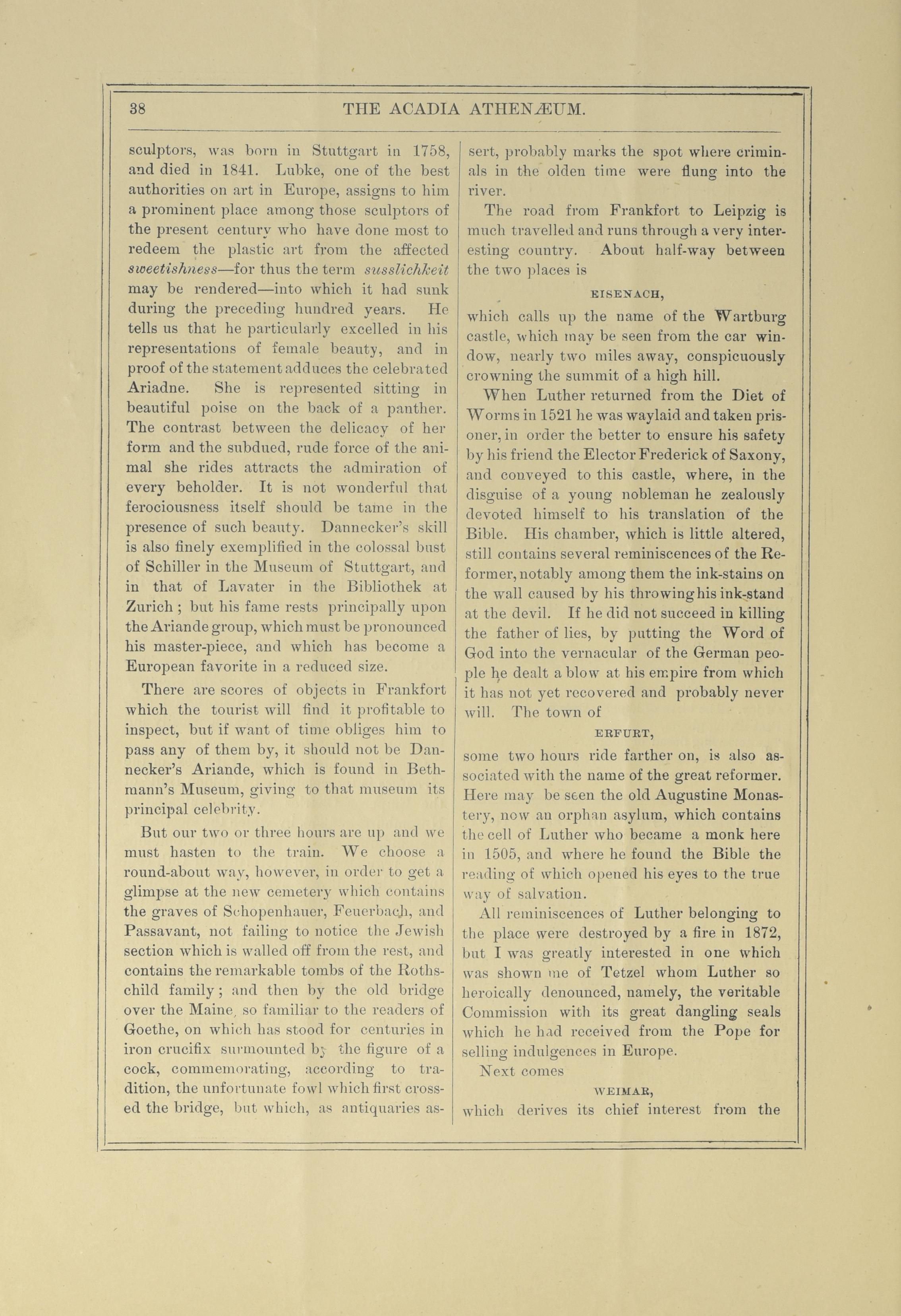 38 THE ACADIA ATHENÆUM.

sculptors, was born in Stuttgart in 1758, and died in 1841. Lubke, one of the best authorities on art in Europe, assigns to him a prominent place among those sculptors of the present century who have done most to redeem the plastic art from the affected sweetishness—for thus the term susslichkeit may be rendered—into which it had sunk during the preceding hundred years. He tells us that he particularly excelled in his representations of female beauty, and in proof of the statement adduces the celebrated Ariadne. She is represented sitting in beautiful poise on the back of a panther. The contrast between the delicacy of her form and the subdued, rude force of the animal she rides attracts the admiration of every beholder. It is not wonderful that ferociousness itself should be tame in the presence of such beauty. Dannecker's skill is also finely exemplified in the colossal bust of Schiller in the Museum of Stuttgart, and in that of Lavater in the Bibliothek at Zurich; but his fame rests principally upon the Ariande group, which must be pronounced his master-piece, and which has become a European favorite in a reduced size.

There are scores of objects in Frankfort which the tourist will find it profitable to inspect, but if want of time obliges him to pass any of them by, it should not be Dannecker's Ariande, which is found in Bethmann's Museum, giving to that museum its principal celebrity.

But our two or three hours are up and we must hasten to the train. We choose a round-about way, however, in order to get a glimpse at the new cemetery which contains the graves of Schopenhauer, Feuerbach, and Passavant, not failing to notice the Jewish section which is walled off from the rest, and contains the remarkable tombs of the Rothschild family; and then by the old bridge over the Maine, so familiar to the readers of Goethe, on which has stood for centuries in iron crucifix surmounted by the figure of a cock, commemorating, according to tradition, the unfortunate fowl which first crossed the bridge, but which, as antiquaries assert, probably marks the spot where criminals in the olden time were flung into the river.

The road from Frankfort to Leipzig is much travelled and runs through a very interesting country. About half-way between the two places is

EISENACH,

which calls up the name of the Wartburg castle, which may be seen from the car window, nearly two miles away, conspicuously crowning the summit of a high hill.

When Luther returned from the Diet of Worms in 1521 he was waylaid and taken prisoner, in order the better to ensure his safety by his friend the Elector Frederick of Saxony, and conveyed to this castle, where, in the disguise of a young nobleman he zealously devoted himself to his translation of the Bible. His chamber, which is little altered, still contains several reminiscences of the Reformer, notably among them the ink-stains on the wall caused by his throwing his ink-stand at the devil. If he did not succeed in killing the father of lies, by putting the Word of God into the vernacular of the German people he dealt a blow at his empire from which it has not yet recovered and probably never will. The town of

ERFURT,

some two hours ride farther on, is also associated with the name of the great reformer. Here may be seen the old Augustine Monastery, now an orphan asylum, which contains the cell of Luther who became a monk here in 1505, and where he found the Bible the reading of which opened his eyes to the true way of salvation.

All reminiscences of Luther belonging to the place were destroyed by a fire in 1872, but I was greatly interested in one which was shown me of Tetzel whom Luther so heroically denounced, namely, the veritable Commission with its great dangling seals which he had received from the Pope for selling indulgences in Europe.

Next comes

WEIMAR,

which derives its chief interest from the